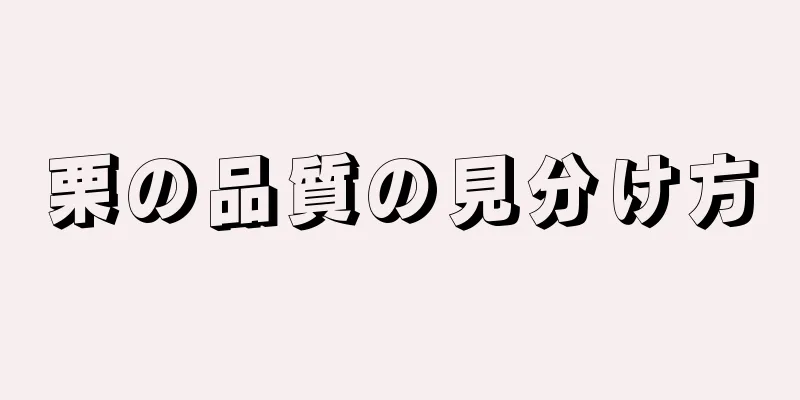 栗の品質の見分け方